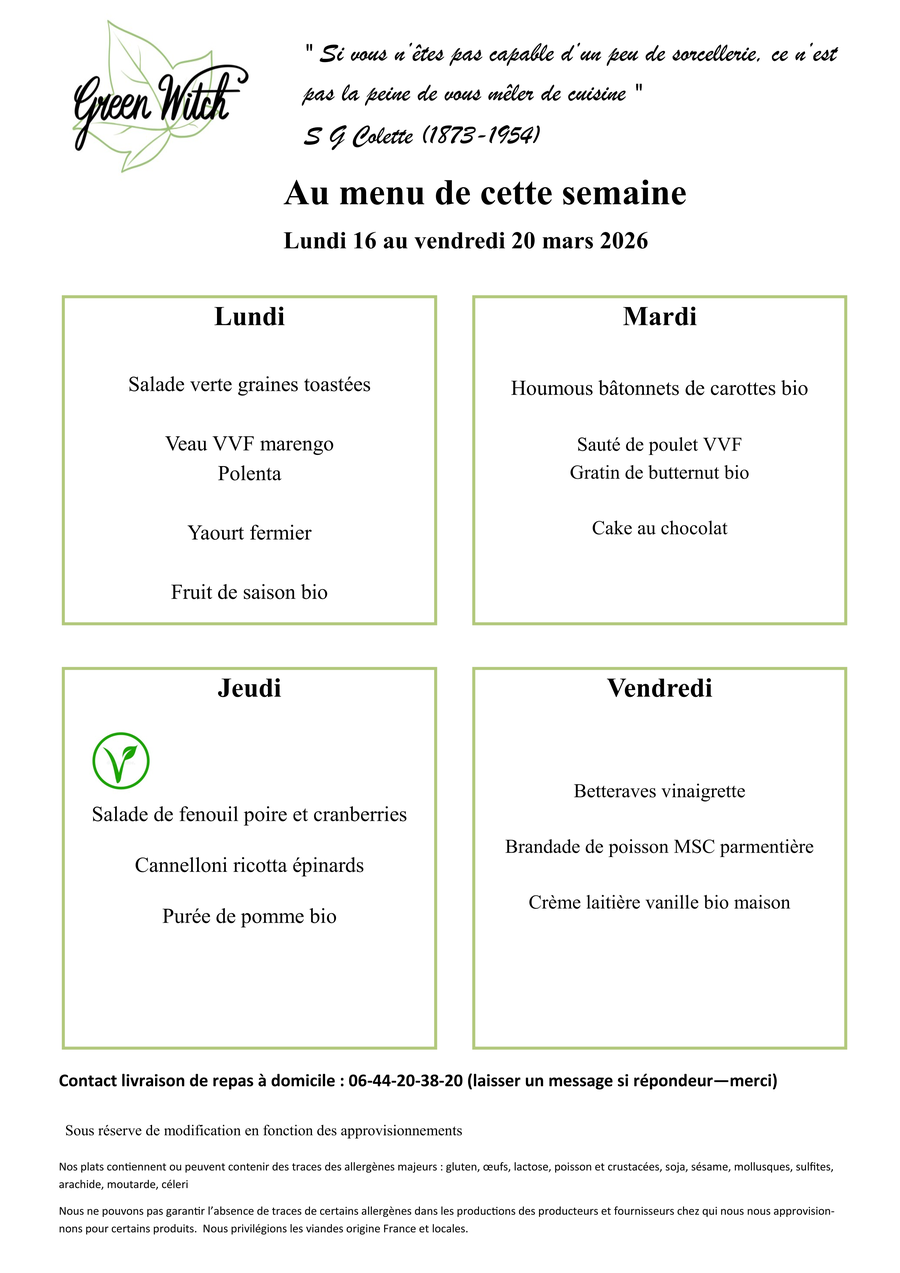 Green Witch

" Si vous n'êtes pas capable d'un peu de sorcellerie, ce n'est pas la peine de vous mêler de cuisine "
S G Colette (1873-1954)

Au menu de cette semaine

Lundi 16 au vendredi 20 mars 2026

Lundi

Salade verte graines toastées

Veau VVF marengo
Polenta

Yaourt fermier

Fruit de saison bio

Mardi

Houmous bâtonnets de carottes bio

Sauté de poulet VVF
Gratin de butternut bio

Cake au chocolat

Jeudi

Salade de fenouil poire et cranberries

Cannelloni ricotta épinards

Purée de pomme bio

Vendredi

Betteraves vinaigrette

Brandade de poisson MSC parmentière

Crème laitière vanille bio maison

Contact livraison de repas à domicile : 06-44-20-38-20 (laisser un message si répondeur—merci)

Sous réserve de modification en fonction des approvisionnements

Nos plats contiennent ou peuvent contenir des traces des allergènes majeurs : gluten, œufs, lactose, poisson et crustacées, soja, sésame, mollusques, sulfites, arachide, moutarde, céleri

Nous ne pouvons pas garantir l'absence de traces de certains allergènes dans les productions des producteurs et fournisseurs chez qui nous nous approvisionnons pour certains produits. Nous privilégions les viandes origine France et locales.